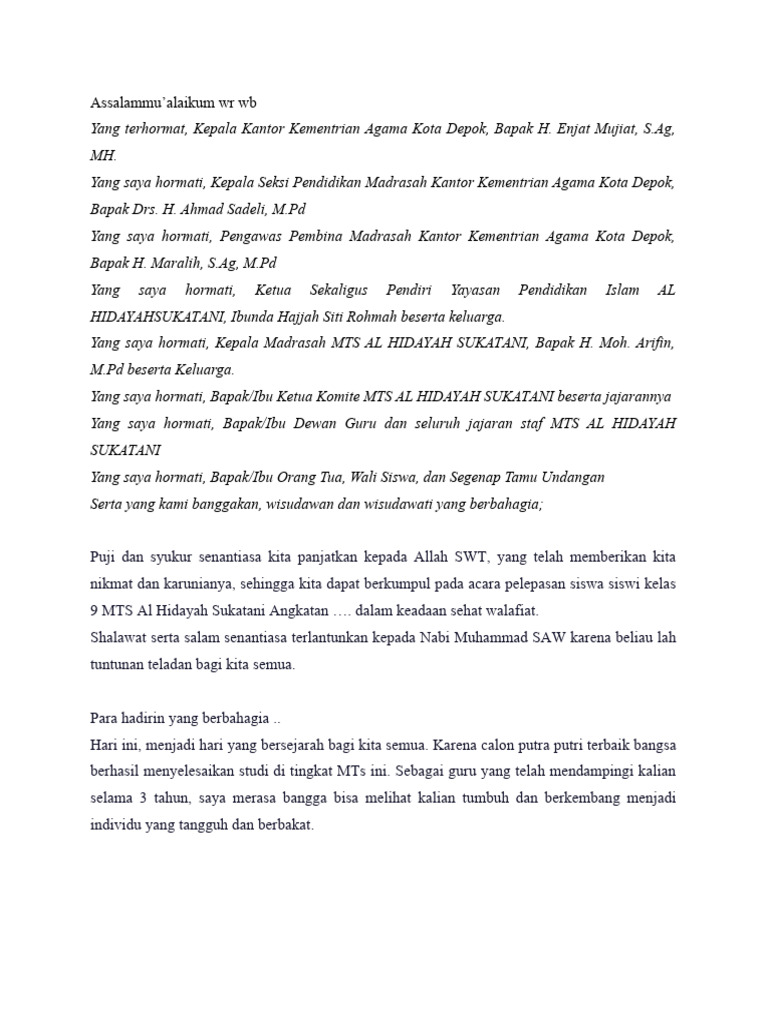 Assalammu'alaikum wr wb
Yang terhormat, Kepala Kantor Kementrian Agama Kota Depok, Bapak H. Enjat Mujiat, S.Ag, MH.
Yang saya hormati, Kepala Seksi Pendidikan Madrasah Kantor Kementrian Agama Kota Depok, Bapak Drs. H. Ahmad Sadeli, M.Pd
Yang saya hormati, Pengawas Pembina Madrasah Kantor Kementrian Agama Kota Depok, Bapak H. Maralih, S.Ag, M.Pd
Yang saya hormati, Ketua Sekaligus Pendiri Yayasan Pendidikan Islam AL HIDAYAHSUKATANI, Ibunda Hajjah Siti Rohmah beserta keluarga.
Yang saya hormati, Kepala Madrasah MTS AL HIDAYAH SUKATANI, Bapak H. Moh. Arifin, M.Pd beserta Keluarga.
Yang saya hormati, Bapak/Ibu Ketua Komite MTS AL HIDAYAH SUKATANI beserta jajarannya
Yang saya hormati, Bapak/Ibu Dewan Guru dan seluruh jajaran staf MTS AL HIDAYAH SUKATANI
Yang saya hormati, Bapak/Ibu Orang Tua, Wali Siswa, dan Segenap Tamu Undangan
Serta yang kami banggakan, wisudawan dan wisudawati yang berbahagia;

Puji dan syukur senantiasa kita panjatkan kepada Allah SWT, yang telah memberikan kita nikmat dan karunianya, sehingga kita dapat berkumpul pada acara pelepasan siswa siswi kelas 9 MTS Al Hidayah Sukatani Angkatan …. dalam keadaan sehat walafiat.
Shalawat serta salam senantiasa terlantunkan kepada Nabi Muhammad SAW karena beliau lah tuntunan teladan bagi kita semua.

Para hadirin yang berbahagia ..
Hari ini, menjadi hari yang bersejarah bagi kita semua. Karena calon putra putri terbaik bangsa berhasil menyelesaikan studi di tingkat MTs ini. Sebagai guru yang telah mendampingi kalian selama 3 tahun, saya merasa bangga bisa melihat kalian tumbuh dan berkembang menjadi individu yang tangguh dan berbakat.